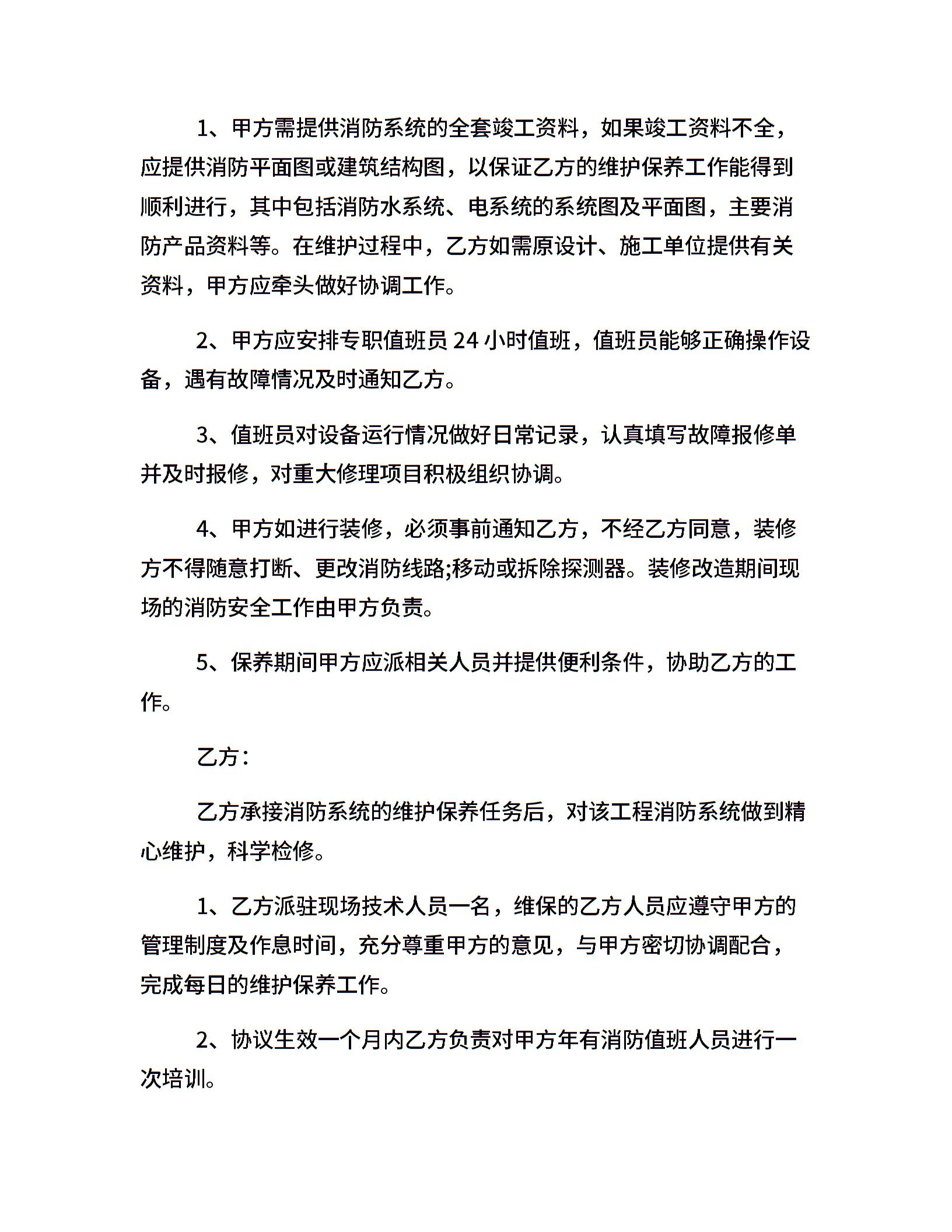 1、甲方需提供消防系统的全套竣工资料，如果竣工资料不全，应提供消防平面图或建筑结构图，以保证乙方的维护保养工作能得到顺利进行，其中包括消防水系统、电系统的系统图及平面图，主要消防产品资料等。在维护过程中，乙方如需原设计、施工单位提供有关资料，甲方应牵头做好协调工作。

2、甲方应安排专职值班员 24 小时值班，值班员能够正确操作设备，遇有故障情况及时通知乙方。

3、值班员对设备运行情况做好日常记录，认真填写故障报修单并及时报修，对重大修理项目积极组织协调。

4、甲方如进行装修，必须事前通知乙方，不经乙方同意，装修方不得随意打断、更改消防线路;移动或拆除探测器。装修改造期间现场的消防安全工作由甲方负责。

5、保养期间甲方应派相关人员并提供便利条件，协助乙方的工作。

乙方：

乙方承接消防系统的维护保养任务后，对该工程消防系统做到精心维护，科学检修。

1、乙方派驻现场技术人员一名，维保的乙方人员应遵守甲方的管理制度及作息时间，充分尊重甲方的意见，与甲方密切协调配合，完成每日的维护保养工作。

2、协议生效一个月内乙方负责对甲方年有消防值班人员进行一次培训。